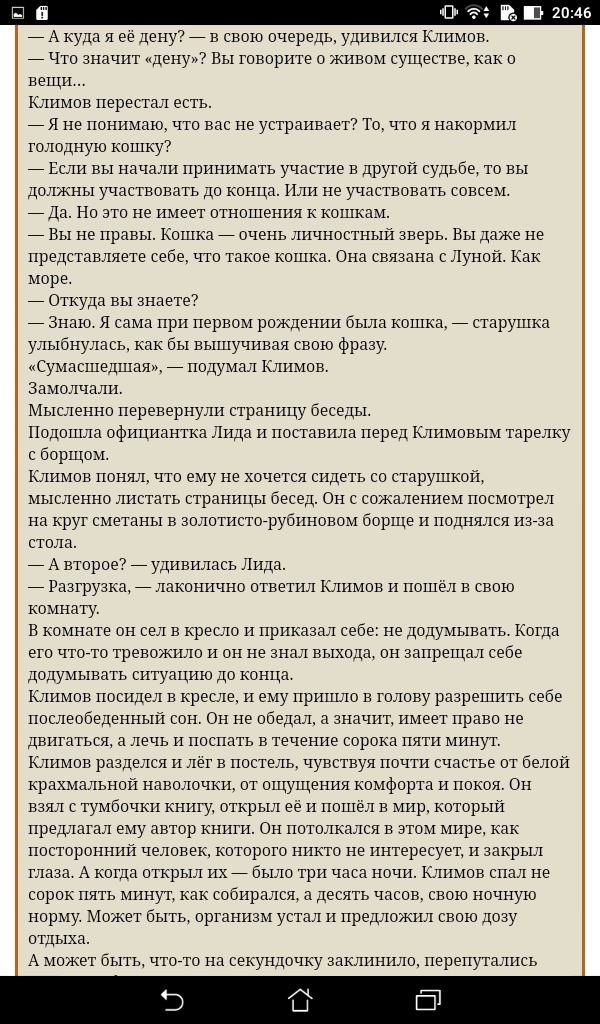 20:46

— А куда я её дену? — в свою очередь, удивился Климов.
— Что значит «дену»? Вы говорите о живом существе, как о вещи...
Климов перестал есть.
— Я не понимаю, что вас не устраивает? То, что я накормил голодную кошку?
— Если вы начали принимать участие в другой судьбе, то вы должны участвовать до конца. Или не участвовать совсем.
— Да. Но это не имеет отношения к кошкам.
— Вы не правы. Кошка — очень личностный зверь. Вы даже не представляете себе, что такое кошка. Она связана с Луной. Как море.
— Откуда вы знаете?
— Знаю. Я сама при первом рождении была кошка, — старушка улыбнулась, как бы вышучивая свою фразу.
«Сумасшедшая», — подумал Климов.
Замолчали.
Мысленно перевернули страницу беседы.
Подошла официантка Лида и поставила перед Климовым тарелку с борщом.
Климов понял, что ему не хочется сидеть со старушкой, мысленно листать страницы бесед. Он с сожалением посмотрел на круг сметаны в золотисто-рубиновом борще и поднялся из-за стола.
— А второе? — удивилась Лида.
— Разгрузка, — лаконично ответил Климов и пошёл в свою комнату.
В комнате он сел в кресло и приказал себе: не додумывать. Когда его что-то тревожило и он не знал выхода, он запрещал себе додумывать ситуацию до конца.
Климов посидел в кресле, и ему пришло в голову разрешить себе послеобеденный сон. Он не обедал, а значит, имеет право не двигаться, а лечь и поспать в течение сорока пяти минут.
Климов разделся и лёг в постель, чувствуя почти счастье от белой крахмальной наволочки, от ощущения комфорта и покоя. Он взял с тумбочки книгу, открыл её и пошёл в мир, который предлагал ему автор книги. Он потолкался в этом мире, как посторонний человек, которого никто не интересует, и закрыл глаза. А когда открыл их — было три часа ночи. Климов спал не сорок пять минут, как собирался, а десять часов, свою ночную норму. Может быть, организм устал и предложил свою дозу отдыха.
А может быть, что-то на секундочку заклинило, перепутались